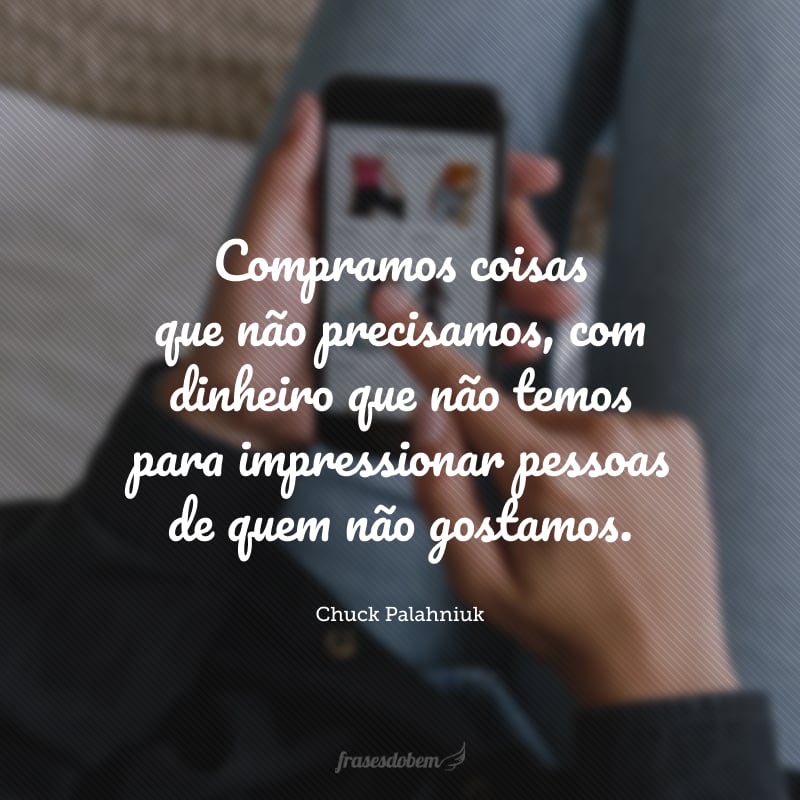 Compramos coisas que não precisamos, com dinheiro que não temos para impressionar pessoas de quem não gostamos.

Chuck Palahniuk

frasesdobem